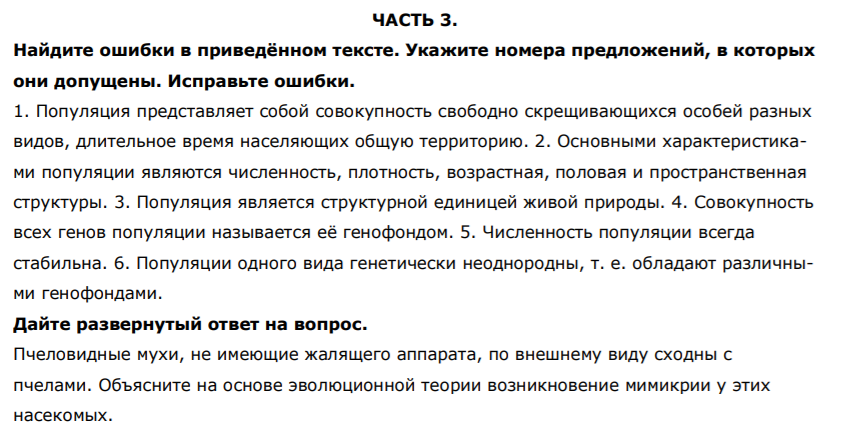 ЧАСТЬ 3.

Найдите ошибки в приведённом тексте. Укажите номера предложений, в которых они допущены. Исправьте ошибки.

1. Популяция представляет собой совокупность свободно скрещивающихся особей разных видов, длительное время населяющих общую территорию. 2. Основными характеристиками популяции являются численность, плотность, возрастная, половая и пространственная структуры. 3. Популяция является структурной единицей живой природы. 4. Совокупность всех генов популяции называется её генофондом. 5. Численность популяции всегда стабильна. 6. Популяции одного вида генетически неоднородны, т. е. обладают различными генофондами.

Дайте развернутый ответ на вопрос.

Пчеловидные мухи, не имеющие жалящего аппарата, по внешнему виду сходны с пчелами. Объясните на основе эволюционной теории возникновение мимикрии у этих насекомых.